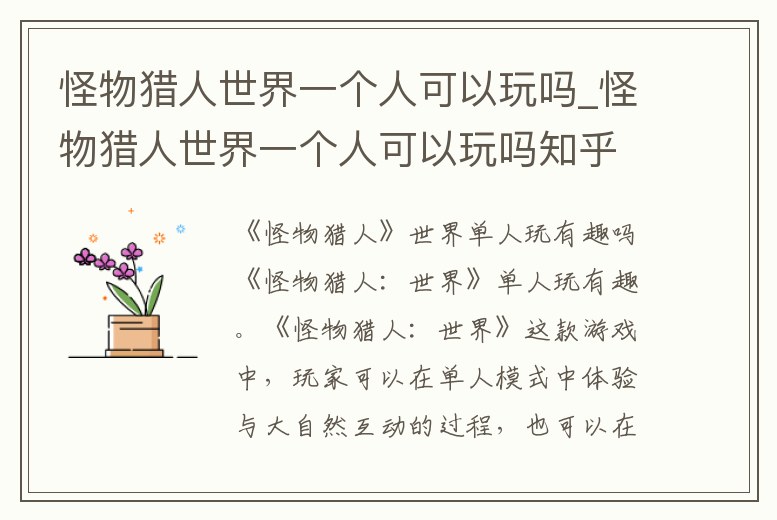 怪物猎人世界一个人可以玩吗_怪物猎人世界一个人可以玩吗知乎

《怪物猎人》世界单人玩有趣吗《怪物猎人：世界》单人玩有趣。《怪物猎人：世界》这款游戏中，玩家可以在单人模式中体验与大自然互动的过程，也可以在